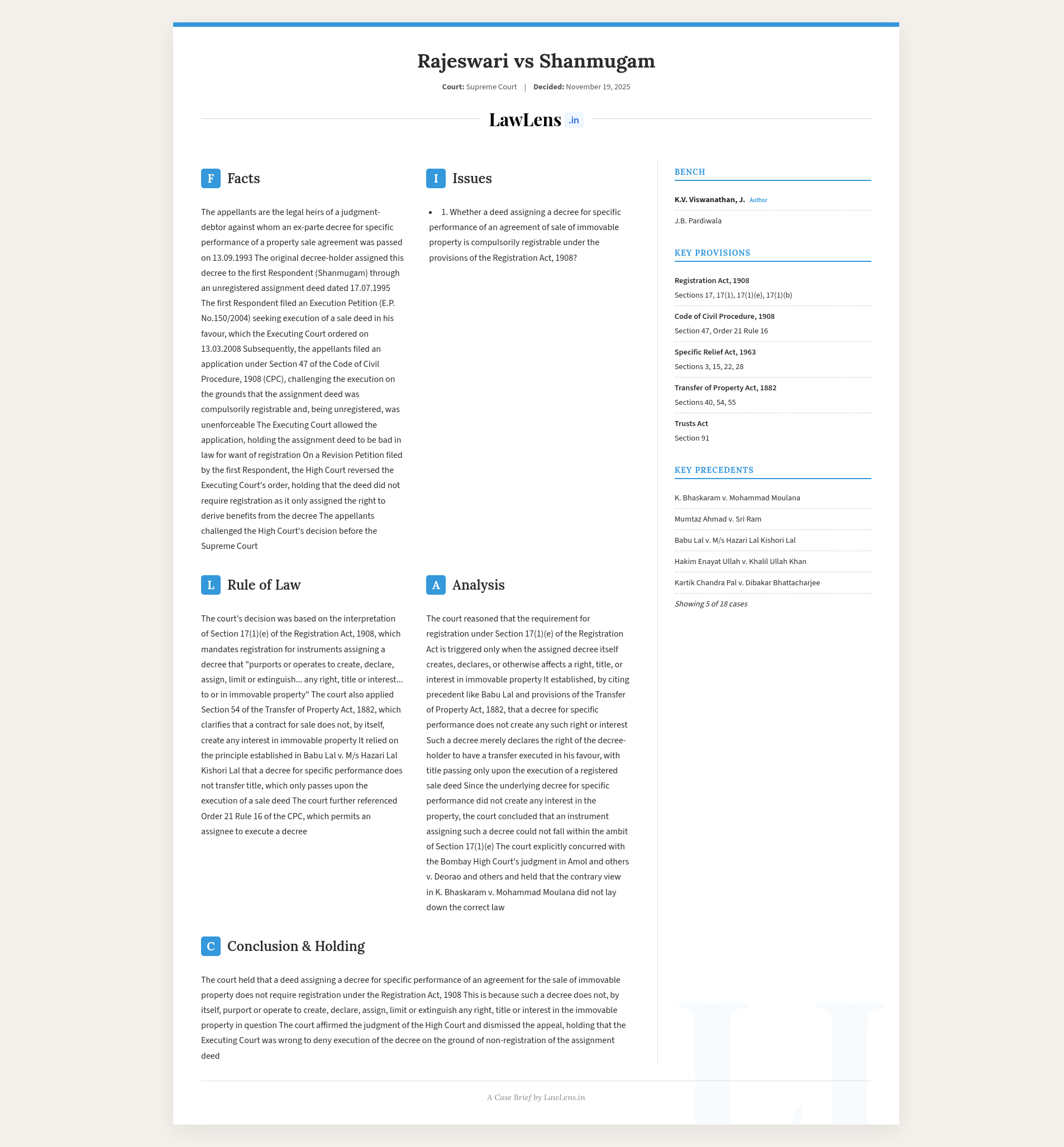 Rajeswari vs Shanmugam

Court: Supreme Court | Decided: November 19, 2025

LawLens .in

F Facts

The appellants are the legal heirs of a judgment-debtor against whom an ex-parte decree for specific performance of a property sale agreement was passed on 13.09.1993 The original decree-holder assigned this decree to the first Respondent (Shanmugam) through an unregistered assignment deed dated 17.07.1995 The first Respondent filed an Execution Petition (E.P. No.150/2004) seeking execution of a sale deed in his favour, which the Executing Court ordered on 13.03.2008 Subsequently, the appellants filed an application under Section 47 of the Code of Civil Procedure, 1908 (CPC), challenging the execution on the grounds that the assignment deed was compulsorily registrable and, being unregistered, was unenforceable The Executing Court allowed the application, holding the assignment deed to be bad in law for want of registration On a Revision Petition filed by the first Respondent, the High Court reversed the Executing Court's order, holding that the deed did not require registration as it only assigned the right to derive benefits from the decree The appellants challenged the High Court's decision before the Supreme Court

I Issues

• 1. Whether a deed assigning a decree for specific performance of an agreement of sale of immovable property is compulsorily registrable under the provisions of the Registration Act, 1908?

L Rule of Law

The court's decision was based on the interpretation of Section 17(1)(e) of the Registration Act, 1908, which mandates registration for instruments assigning a decree that "purports or operates to create, declare, assign, limit or extinguish... any right, title or interest... to or in immovable property" The court also applied Section 54 of the Transfer of Property Act, 1882, which clarifies that a contract for sale does not, by itself, create any interest in immovable property It relied on the principle established in Babu Lal v. M/s Hazari Lal Kishori Lal that a decree for specific performance does not transfer title, which only passes upon the execution of a sale deed The court further referenced Order 21 Rule 16 of the CPC, which permits an assignee to execute a decree

A Analysis

The court reasoned that the requirement for registration under Section 17(1)(e) of the Registration Act is triggered only when the assigned decree itself creates, declares, or otherwise affects a right, title, or interest in immovable property It established, by citing precedent like Babu Lal and provisions of the Transfer of Property Act, 1882, that a decree for specific performance does not create any such right or interest Such a decree merely declares the right of the decree-holder to have a transfer executed in his favour, with title passing only upon the execution of a registered sale deed Since the underlying decree for specific performance did not create any interest in the property, the court concluded that an instrument assigning such a decree could not fall within the ambit of Section 17(1)(e) The court explicitly concurred with the Bombay High Court's judgment in Amol and others v. Deorao and others and held that the contrary view in K. Bhaskaram v. Mohammad Moulana did not lay down the correct law

C Conclusion & Holding

The court held that a deed assigning a decree for specific performance of an agreement for the sale of immovable property does not require registration under the Registration Act, 1908 This is because such a decree does not, by itself, purport or operate to create, declare, assign, limit or extinguish any right, title or interest in the immovable property in question The court affirmed the judgment of the High Court and dismissed the appeal, holding that the Executing Court was wrong to deny execution of the decree on the ground of non-registration of the assignment deed

BENCH

K.V. Viswanathan, J. Author

J.B. Pardiwala

KEY PROVISIONS

Registration Act, 1908
Sections 17, 17(1), 17(1)(e), 17(1)(b)

Code of Civil Procedure, 1908
Section 47, Order 21 Rule 16

Specific Relief Act, 1963
Sections 3, 15, 22, 28

Transfer of Property Act, 1882
Sections 40, 54, 55

Trusts Act
Section 91

KEY PRECEDENTS

K. Bhaskaram v. Mohammad Moulana

Mumtaz Ahmad v. Sri Ram

Babu Lal v. M/s Hazari Lal Kishori Lal

Hakim Enayat Ullah v. Khalil Ullah Khan

Kartik Chandra Pal v. Dibakar Bhattacharjee

Showing 5 of 18 cases

A Case Brief by LawLens.in